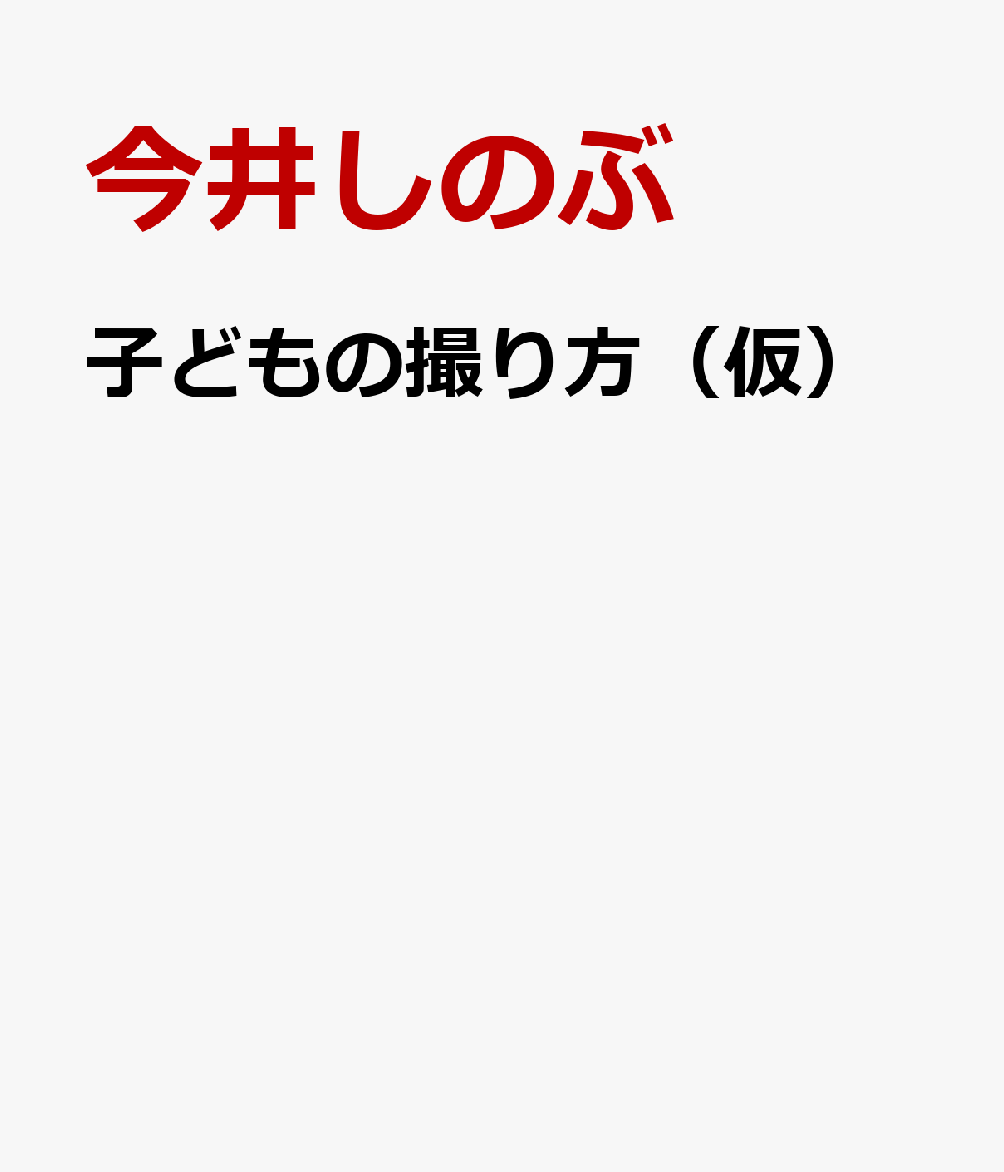 今井しのぶ

子どもの撮り方（仮）